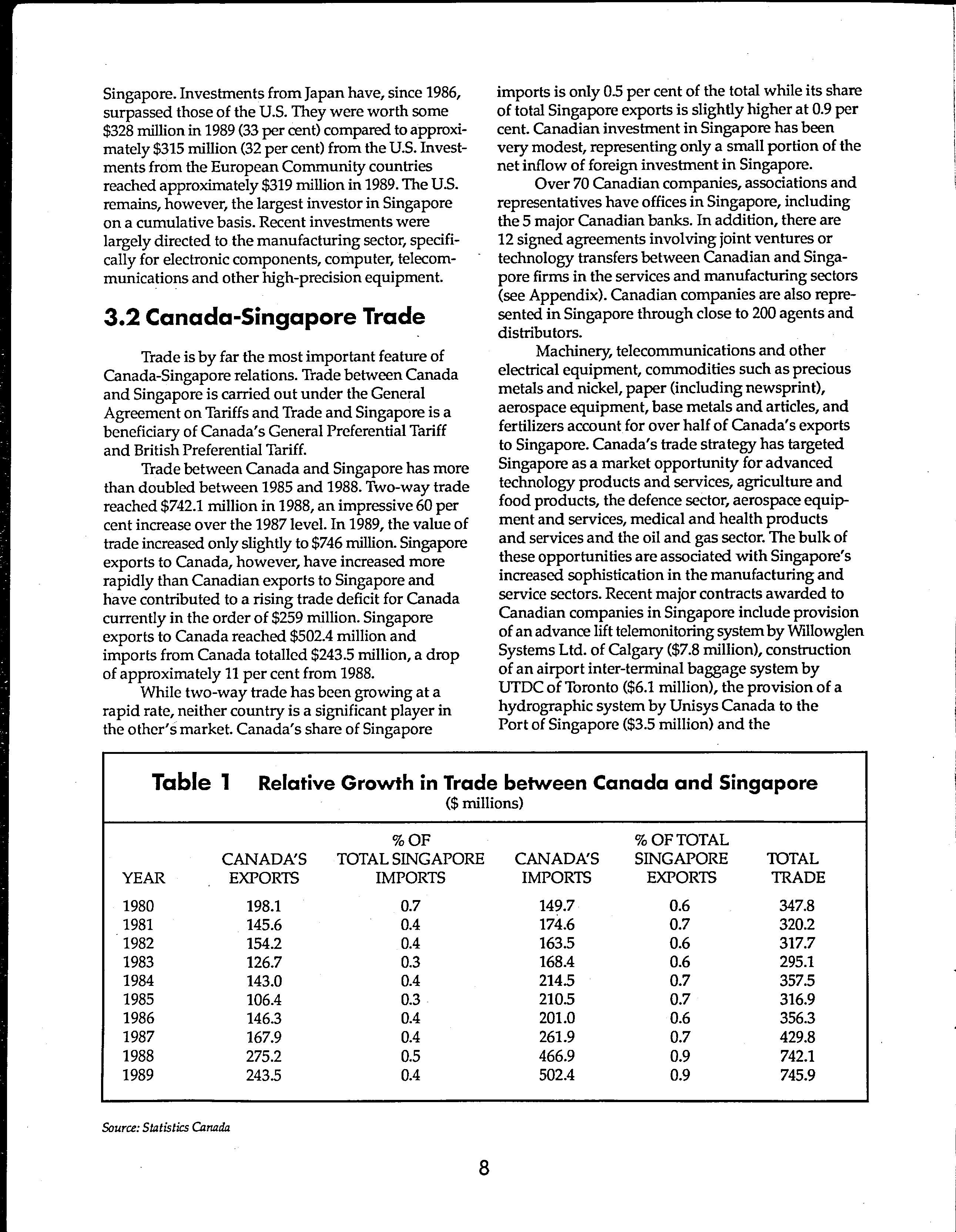 Singapore. Investments from Japan have, since 1986, surpassed those of the U.S. They were worth some \$328 million in 1989 (33 per cent) compared to approximately \$315 million (32 per cent) from the U.S. Investments from the European Community countries reached approximately \$319 million in 1989. The U.S. remains, however, the largest investor in Singapore on a cumulative basis. Recent investments were largely directed to the manufacturing sector, specifically for electronic components, computer, telecommunications and other high-precision equipment.

3.2 Canada-Singapore Trade

Trade is by far the most important feature of Canada-Singapore relations. Trade between Canada and Singapore is carried out under the General Agreement on Tariffs and Trade and Singapore is a beneficiary of Canada's General Preferential Tariff and British Preferential Tariff.

Trade between Canada and Singapore has more than doubled between 1985 and 1988. Two-way trade reached \$742.1 million in 1988, an impressive 60 per cent increase over the 1987 level. In 1989, the value of trade increased only slightly to \$746 million. Singapore exports to Canada, however, have increased more rapidly than Canadian exports to Singapore and have contributed to a rising trade deficit for Canada currently in the order of \$259 million. Singapore exports to Canada reached \$502.4 million and imports from Canada totalled \$243.5 million, a drop of approximately 11 per cent from 1988.

While two-way trade has been growing at a rapid rate, neither country is a significant player in the other's market. Canada's share of Singapore imports is only 0.5 per cent of the total while its share of total Singapore exports is slightly higher at 0.9 per cent. Canadian investment in Singapore has been very modest, representing only a small portion of the net inflow of foreign investment in Singapore.

Over 70 Canadian companies, associations and representatives have offices in Singapore, including the 5 major Canadian banks. In addition, there are 12 signed agreements involving joint ventures or technology transfers between Canadian and Singapore firms in the services and manufacturing sectors (see Appendix). Canadian companies are also represented in Singapore through close to 200 agents and distributors.

Machinery, telecommunications and other electrical equipment, commodities such as precious metals and nickel, paper (including newsprint), aerospace equipment, base metals and articles, and fertilizers account for over half of Canada's exports to Singapore. Canada's trade strategy has targeted Singapore as a market opportunity for advanced technology products and services, agriculture and food products, the defence sector, aerospace equipment and services, medical and health products and services and the oil and gas sector. The bulk of these opportunities are associated with Singapore's increased sophistication in the manufacturing and service sectors. Recent major contracts awarded to Canadian companies in Singapore include provision of an advance lift telemonitoring system by Willowglen Systems Ltd. of Calgary (\$7.8 million), construction of an airport inter-terminal baggage system by UTDC of Toronto (\$6.1 million), the provision of a hydrographic system by Unisys Canada to the Port of Singapore (\$3.5 million) and the

Table 1 Relative Growth in Trade between Canada and Singapore
(\$ millions)

| YEAR | CANADA'S EXPORTS | % OF TOTAL SINGAPORE IMPORTS | CANADA'S IMPORTS | % OF TOTAL SINGAPORE EXPORTS | TOTAL TRADE |
|---|---|---|---|---|---|
| 1980 | 198.1 | 0.7 | 149.7 | 0.6 | 347.8 |
| 1981 | 145.6 | 0.4 | 174.6 | 0.7 | 320.2 |
| 1982 | 154.2 | 0.4 | 163.5 | 0.6 | 317.7 |
| 1983 | 126.7 | 0.3 | 168.4 | 0.6 | 295.1 |
| 1984 | 143.0 | 0.4 | 214.5 | 0.7 | 357.5 |
| 1985 | 106.4 | 0.3 | 210.5 | 0.7 | 316.9 |
| 1986 | 146.3 | 0.4 | 201.0 | 0.6 | 356.3 |
| 1987 | 167.9 | 0.4 | 261.9 | 0.7 | 429.8 |
| 1988 | 275.2 | 0.5 | 466.9 | 0.9 | 742.1 |
| 1989 | 243.5 | 0.4 | 502.4 | 0.9 | 745.9 |

Source: Statistics Canada

8